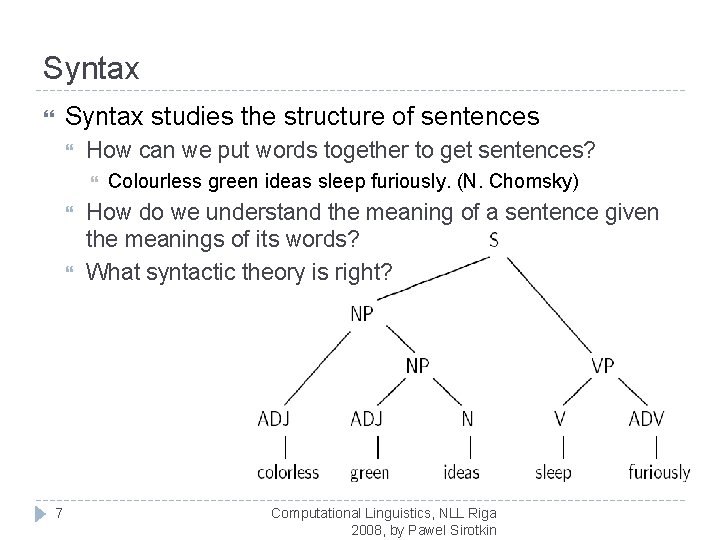 Syntax

Syntax studies the structure of sentences

How can we put words together to get sentences?

Colourless green ideas sleep furiously. (N. Chomsky)

How do we understand the meaning of a sentence given the meanings of its words?

What syntactic theory is right?

S

NP

NP

VP

ADJ

ADJ

N

V

ADV

colorless

green

ideas

sleep

furiously

7

Computational Linguistics, NLL Riga 2008, by Pawel Sirotkin